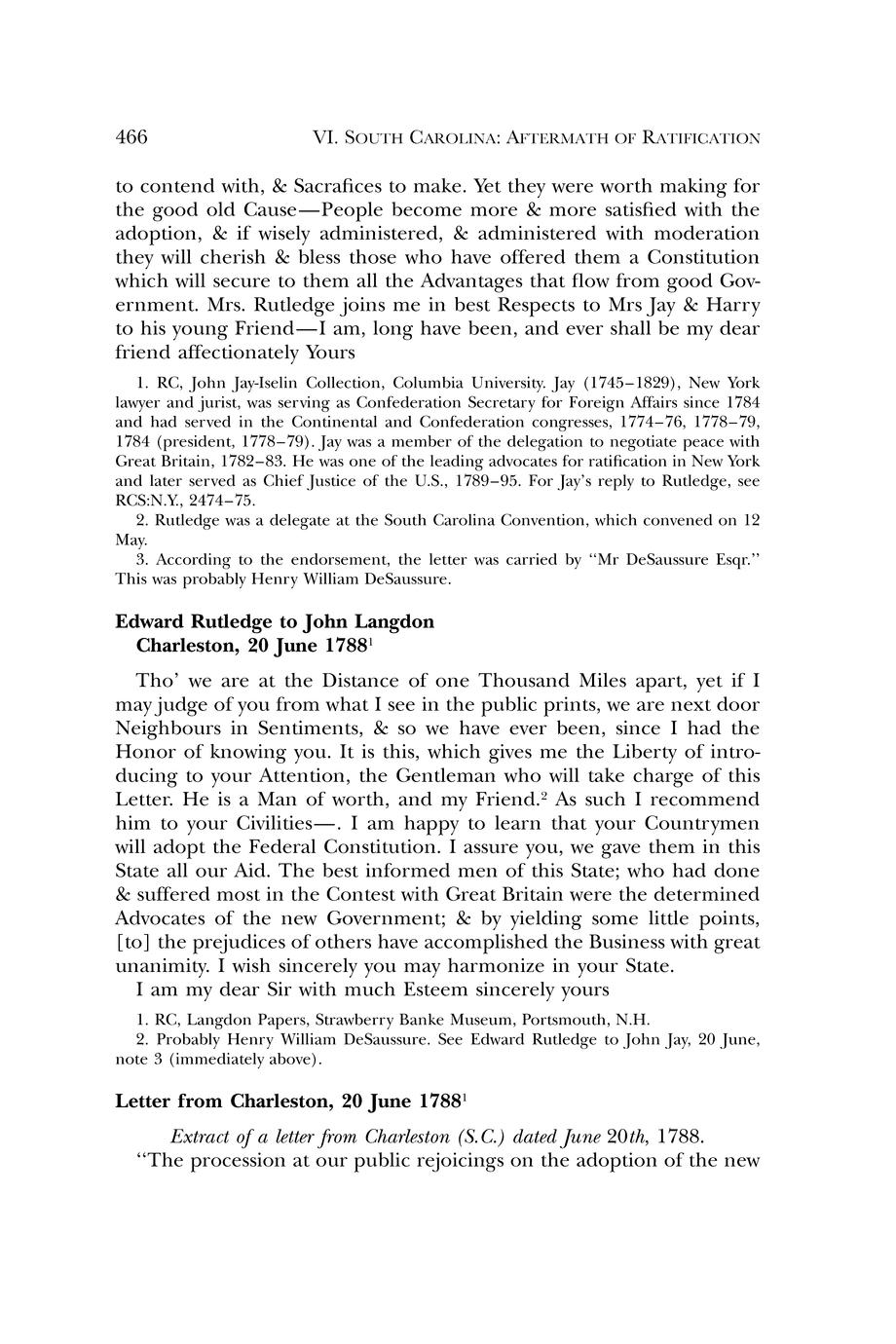 466 VI. SOUTH CAROLINA: AFTERMATH OF RATIFICATION

to contend with, & Sacrafices to make. Yet they were worth making for the good old Cause—People become more & more satisfied with the adoption, & if wisely administered, & administered with moderation they will cherish & bless those who have offered them a Constitution which will secure to them all the Advantages that flow from good Government. Mrs. Rutledge joins me in best Respects to Mrs Jay & Harry to his young Friend—I am, long have been, and ever shall be my dear friend affectionately Yours

1. RC, John Jay-Iselin Collection, Columbia University. Jay (1745–1829), New York lawyer and jurist, was serving as Confederation Secretary for Foreign Affairs since 1784 and had served in the Continental and Confederation congresses, 1774–76, 1778–79, 1784 (president, 1778–79). Jay was a member of the delegation to negotiate peace with Great Britain, 1782–83. He was one of the leading advocates for ratification in New York and later served as Chief Justice of the U.S., 1789–95. For Jay's reply to Rutledge, see RCS:N.Y., 2474–75.
2. Rutledge was a delegate at the South Carolina Convention, which convened on 12 May.
3. According to the endorsement, the letter was carried by "Mr DeSaussure Esqr." This was probably Henry William DeSaussure.

Edward Rutledge to John Langdon
Charleston, 20 June 1788$^1$

Tho' we are at the Distance of one Thousand Miles apart, yet if I may judge of you from what I see in the public prints, we are next door Neighbours in Sentiments, & so we have ever been, since I had the Honor of knowing you. It is this, which gives me the Liberty of introducing to your Attention, the Gentleman who will take charge of this Letter. He is a Man of worth, and my Friend.$^2$ As such I recommend him to your Civilities—. I am happy to learn that your Countrymen will adopt the Federal Constitution. I assure you, we gave them in this State all our Aid. The best informed men of this State; who had done & suffered most in the Contest with Great Britain were the determined Advocates of the new Government; & by yielding some little points, [to] the prejudices of others have accomplished the Business with great unanimity. I wish sincerely you may harmonize in your State.
I am my dear Sir with much Esteem sincerely yours

1. RC, Langdon Papers, Strawberry Banke Museum, Portsmouth, N.H.
2. Probably Henry William DeSaussure. See Edward Rutledge to John Jay, 20 June, note 3 (immediately above).

Letter from Charleston, 20 June 1788$^1$

Extract of a letter from Charleston (S.C.) dated June 20th, 1788.
"The procession at our public rejoicings on the adoption of the new